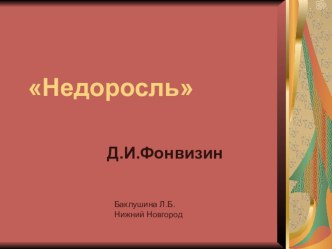 «Недоросль»

Д.И.Фонвизин

Баклушина Л.Б.
Нижний Новгород